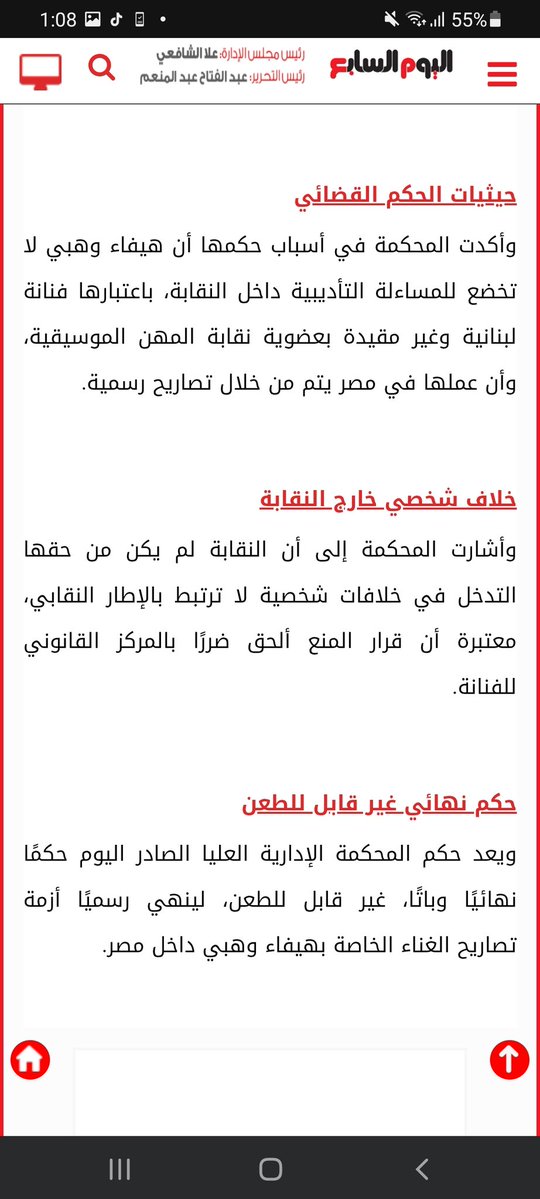 1:08 55%

اليوم السابع
رئيس مجلس الإدارة: علا الشافعي
رئيس التحرير: عبد الفتاح عبد المنعم

حيثيات الحكم القضائي

وأكدت المحكمة في أسباب حكمها أن هيفاء وهبي لا تخضع للمساءلة التأديبية داخل النقابة، باعتبارها فنانة لبنانية وغير مقيدة بعضوية نقابة المهن الموسيقية، وأن عملها في مصر يتم من خلال تصاريح رسمية.

خلاف شخصي خارج النقابة

وأشارت المحكمة إلى أن النقابة لم يكن من حقها التدخل في خلافات شخصية لا ترتبط بالإطار النقابي، معتبرة أن قرار المنع ألحق ضررًا بالمركز القانوني للفنانة.

حكم نهائي غير قابل للطعن

ويعد حكم المحكمة الإدارية العليا الصادر اليوم حكمًا نهائيًا وباتًا، غير قابل للطعن، لينهي رسميًا أزمة تصاريح الغناء الخاصة بهيفاء وهبي داخل مصر.